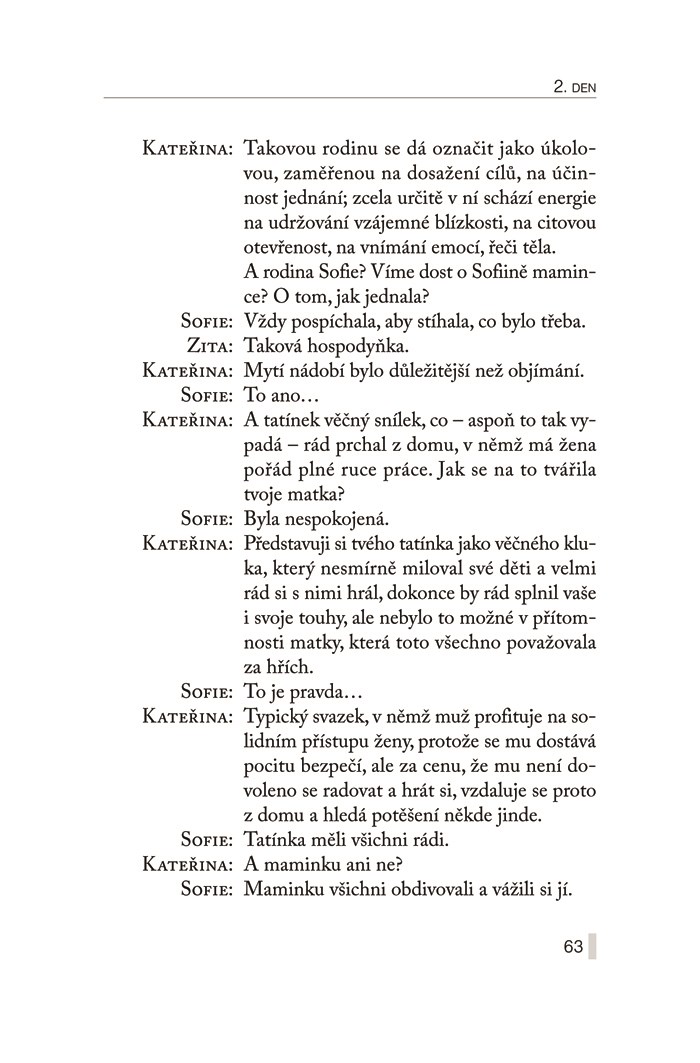 2. DEN

KATEŘINA: Takovou rodinu se dá označit jako úkolovou, zaměřenou na dosažení cílů, na účinnost jednání; zcela určitě v ní schází energie na udržování vzájemné blízkosti, na citovou otevřenost, na vnímání emocí, řeči těla.
A rodina Sofie? Víme dost o Sofiině mamince? O tom, jak jednala?

SOFIE: Vždy pospíchala, aby stíhala, co bylo třeba.

ZITA: Taková hospodyňka.

KATEŘINA: Mytí nádobí bylo důležitější než objímání.

SOFIE: To ano…

KATEŘINA: A tatínek věčný snílek, co – aspoň to tak vypadá – rád prchal z domu, v němž má žena pořád plné ruce práce. Jak se na to tvářila tvoje matka?

SOFIE: Byla nespokojená.

KATEŘINA: Představuji si tvého tatínka jako věčného kluka, který nesmírně miloval své děti a velmi rád si s nimi hrál, dokonce by rád splnil vaše i svoje touhy, ale nebylo to možné v přítomnosti matky, která toto všechno považovala za hřích.

SOFIE: To je pravda…

KATEŘINA: Typický svazek, v němž muž profituje na solidním přístupu ženy, protože se mu dostává pocitu bezpečí, ale za cenu, že mu není dovoleno se radovat a hrát si, vzdaluje se proto z domu a hledá potěšení někde jinde.

SOFIE: Tatínka měli všichni rádi.

KATEŘINA: A maminku ani ne?

SOFIE: Maminku všichni obdivovali a vážili si jí.

63